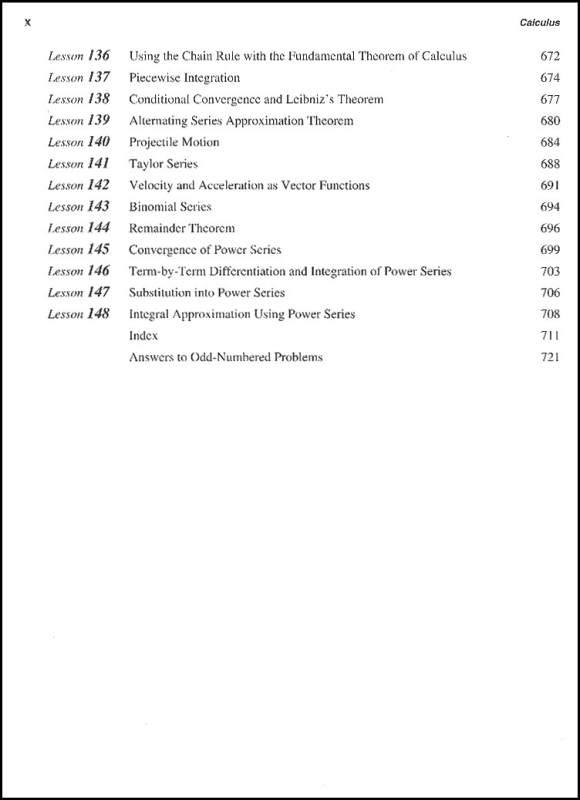 x Calculus

| | | |
|---|---|---|
| Lesson 136 | Using the Chain Rule with the Fundamental Theorem of Calculus | 672 |
| Lesson 137 | Piecewise Integration | 674 |
| Lesson 138 | Conditional Convergence and Leibniz's Theorem | 677 |
| Lesson 139 | Alternating Series Approximation Theorem | 680 |
| Lesson 140 | Projectile Motion | 684 |
| Lesson 141 | Taylor Series | 688 |
| Lesson 142 | Velocity and Acceleration as Vector Functions | 691 |
| Lesson 143 | Binomial Series | 694 |
| Lesson 144 | Remainder Theorem | 696 |
| Lesson 145 | Convergence of Power Series | 699 |
| Lesson 146 | Term-by-Term Differentiation and Integration of Power Series | 703 |
| Lesson 147 | Substitution into Power Series | 706 |
| Lesson 148 | Integral Approximation Using Power Series | 708 |
| | Index | 711 |
| | Answers to Odd-Numbered Problems | 721 |